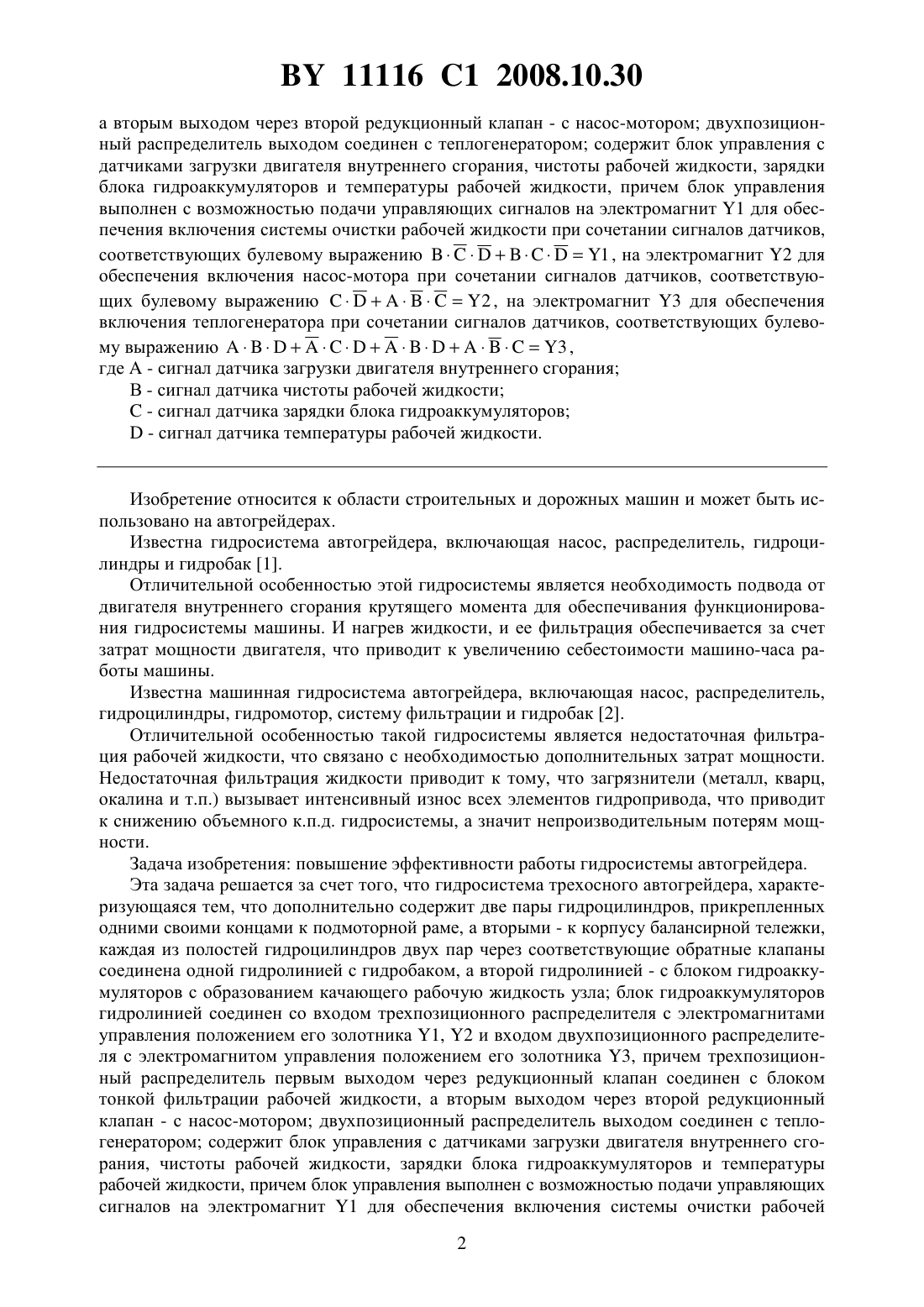 BY 11116 C1 2008.10.30

а вторым выходом через второй редукционный клапан - с насос-мотором; двухпозиционный распределитель выходом соединен с теплогенератором; содержит блок управления с датчиками загрузки двигателя внутреннего сгорания, чистоты рабочей жидкости, зарядки блока гидроаккумуляторов и температуры рабочей жидкости, причем блок управления выполнен с возможностью подачи управляющих сигналов на электромагнит Y1 для обеспечения включения системы очистки рабочей жидкости при сочетании сигналов датчиков, соответствующих булевому выражению $B \cdot \overline{C} \cdot \overline{D} + B \cdot C \cdot \overline{D} = Y1$, на электромагнит Y2 для обеспечения включения насос-мотора при сочетании сигналов датчиков, соответствующих булевому выражению $C \cdot \overline{D} + A \cdot \overline{B} \cdot \overline{C} = Y2$, на электромагнит Y3 для обеспечения включения теплогенератора при сочетании сигналов датчиков, соответствующих булевому выражению $A \cdot B \cdot D + \overline{A} \cdot C \cdot D + \overline{A} \cdot B \cdot D + A \cdot \overline{B} \cdot C = Y3$,
где A - сигнал датчика загрузки двигателя внутреннего сгорания;
B - сигнал датчика чистоты рабочей жидкости;
C - сигнал датчика зарядки блока гидроаккумуляторов;
D - сигнал датчика температуры рабочей жидкости.

Изобретение относится к области строительных и дорожных машин и может быть использовано на автогрейдерах.

Известна гидросистема автогрейдера, включающая насос, распределитель, гидроцилиндры и гидробак [1].

Отличительной особенностью этой гидросистемы является необходимость подвода от двигателя внутреннего сгорания крутящего момента для обеспечивания функционирования гидросистемы машины. И нагрев жидкости, и ее фильтрация обеспечивается за счет затрат мощности двигателя, что приводит к увеличению себестоимости машино-часа работы машины.

Известна машинная гидросистема автогрейдера, включающая насос, распределитель, гидроцилиндры, гидромотор, систему фильтрации и гидробак [2].

Отличительной особенностью такой гидросистемы является недостаточная фильтрация рабочей жидкости, что связано с необходимостью дополнительных затрат мощности. Недостаточная фильтрация жидкости приводит к тому, что загрязнители (металл, кварц, окалина и т.п.) вызывает интенсивный износ всех элементов гидропривода, что приводит к снижению объемного к.п.д. гидросистемы, а значит непроизводительным потерям мощности.

Задача изобретения: повышение эффективности работы гидросистемы автогрейдера.

Эта задача решается за счет того, что гидросистема трехосного автогрейдера, характеризующаяся тем, что дополнительно содержит две пары гидроцилиндров, прикрепленных одними своими концами к подмоторной раме, а вторыми - к корпусу балансирной тележки, каждая из полостей гидроцилиндров двух пар через соответствующие обратные клапаны соединена одной гидролинией с гидробаком, а второй гидролинией - с блоком гидроаккумуляторов с образованием качающего рабочую жидкость узла; блок гидроаккумуляторов гидролинией соединен со входом трехпозиционного распределителя с электромагнитами управления положением его золотника Y1, Y2 и входом двухпозиционного распределителя с электромагнитом управления положением его золотника Y3, причем трехпозиционный распределитель первым выходом через редукционный клапан соединен с блоком тонкой фильтрации рабочей жидкости, а вторым выходом через второй редукционный клапан - с насос-мотором; двухпозиционный распределитель выходом соединен с теплогенератором; содержит блок управления с датчиками загрузки двигателя внутреннего сгорания, чистоты рабочей жидкости, зарядки блока гидроаккумуляторов и температуры рабочей жидкости, причем блок управления выполнен с возможностью подачи управляющих сигналов на электромагнит Y1 для обеспечения включения системы очистки рабочей

2